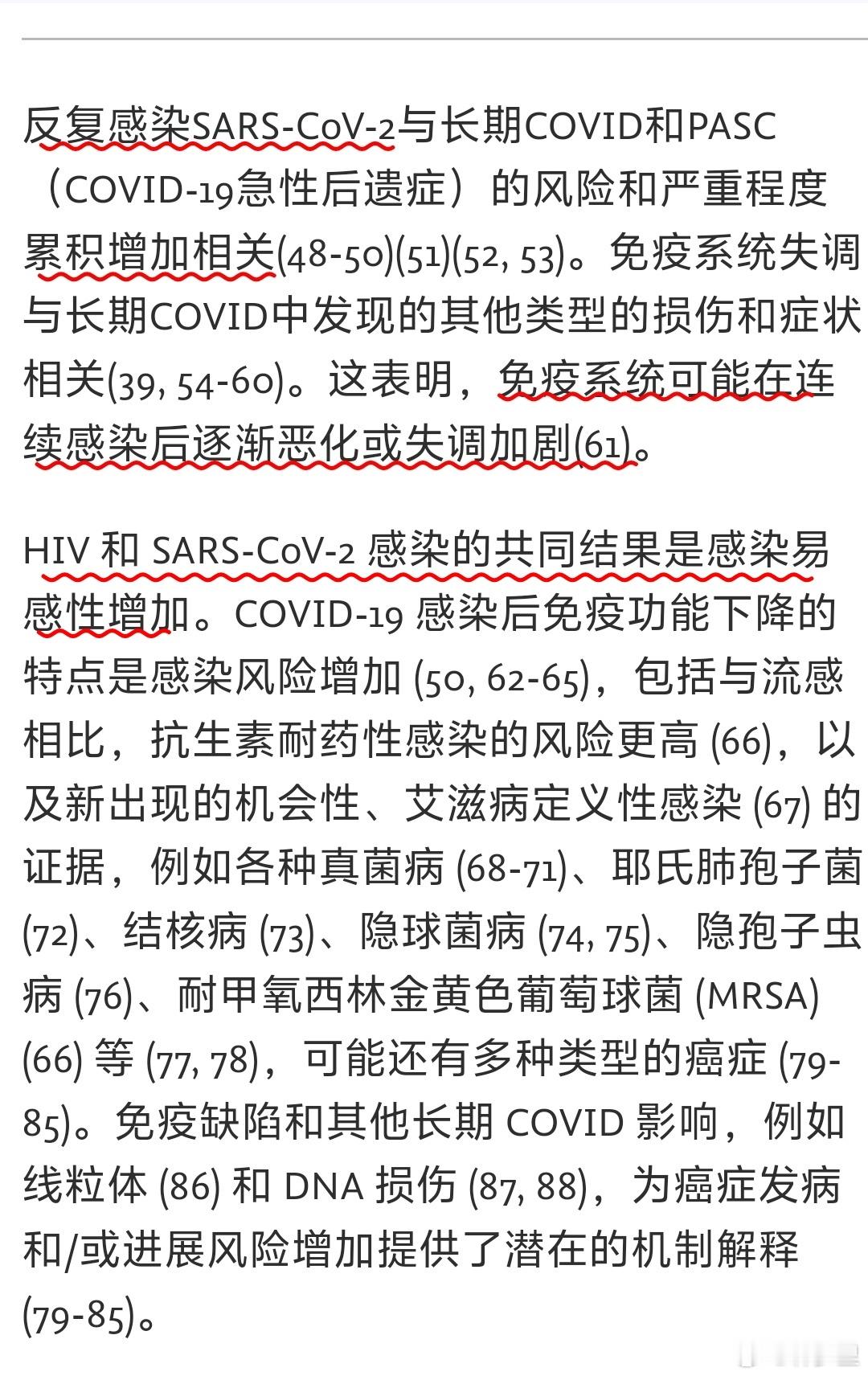 反复感染SARS-CoV-2与长期COVID和PASC（COVID-19急性后遗症）的风险和严重程度累积增加相关(48-50)(51)(52, 53)。免疫系统失调与长期COVID中发现的其他类型的损伤和症状相关(39, 54-60)。这表明，免疫系统可能在连续感染后逐渐恶化或失调加剧(61)。

HIV 和 SARS-CoV-2 感染的共同结果是感染易感性增加。COVID-19 感染后免疫功能下降的特点是感染风险增加 (50, 62-65)，包括与流感相比，抗生素耐药性感染的风险更高 (66)，以及新出现的机会性、艾滋病定义性感染 (67) 的证据，例如各种真菌病 (68-71)、耶氏肺孢子菌 (72)、结核病 (73)、隐球菌病 (74, 75)、隐孢子虫病 (76)、耐甲氧西林金黄色葡萄球菌 (MRSA) (66) 等 (77, 78)，可能还有多种类型的癌症 (79-85)。免疫缺陷和其他长期 COVID 影响，例如线粒体 (86) 和 DNA 损伤 (87, 88)，为癌症发病和/或进展风险增加提供了潜在的机制解释 (79-85)。